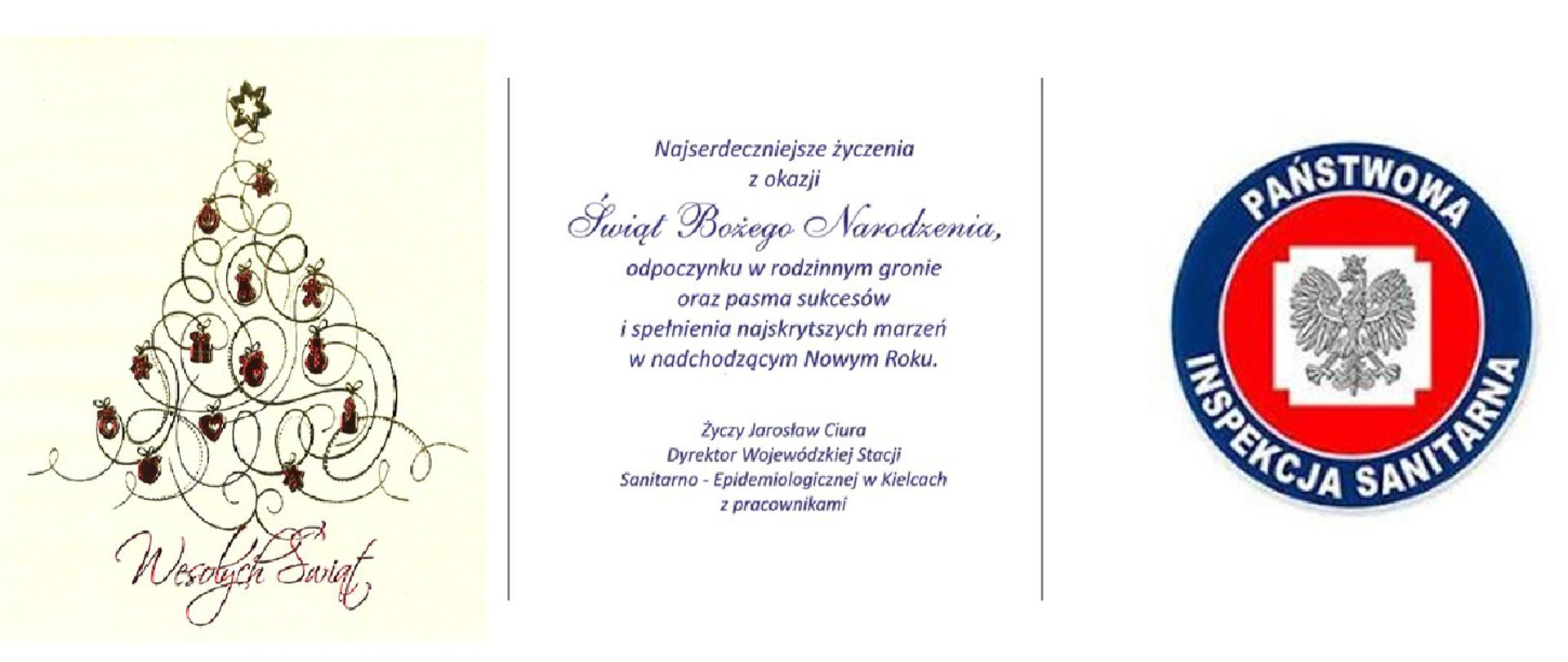 Wesołych Świąt

Najserdeczniejsze życzenia
z okazji
Świąt Bożego Narodzenia,
odpoczynku w rodzinnym gronie
oraz pasma sukcesów
i spełnienia najskrytszych marzeń
w nadchodzącym Nowym Roku.

Życzy Jarosław Ciura
Dyrektor Wojewódzkiej Stacji
Sanitarno - Epidemiologicznej w Kielcach
z pracownikami

PAŃSTWOWA
INSPEKCJA SANITARNA